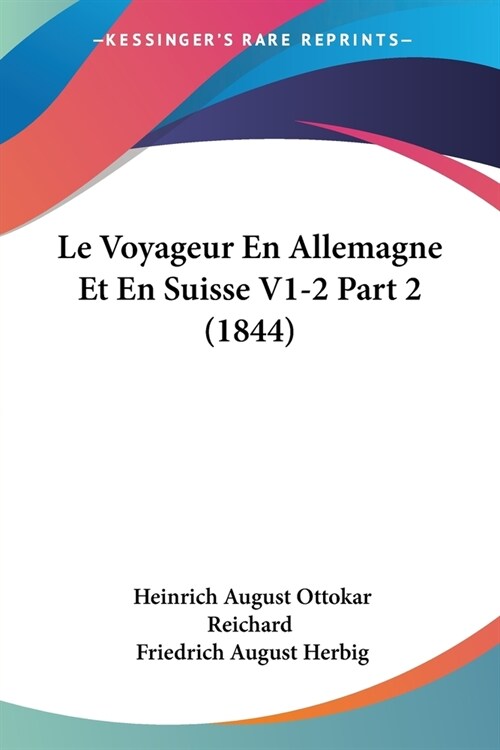 —KESSINGER'S RARE REPRINTS—

Le Voyageur En Allemagne Et En Suisse V1-2 Part 2 (1844)

Heinrich August Ottokar Reichard
Friedrich August Herbig